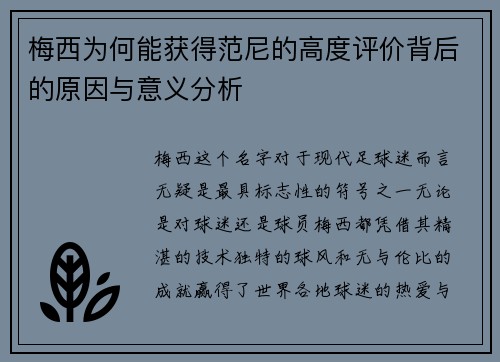 梅西为何能获得范尼的高度评价背后的原因与意义分析

梅西这个名字对于现代足球迷而言无疑是最具标志性的符号之一无论是对球迷还是球员梅西都凭借其精湛的技术独特的球风和无与伦比的成就赢得了世界各地球迷的热爱与